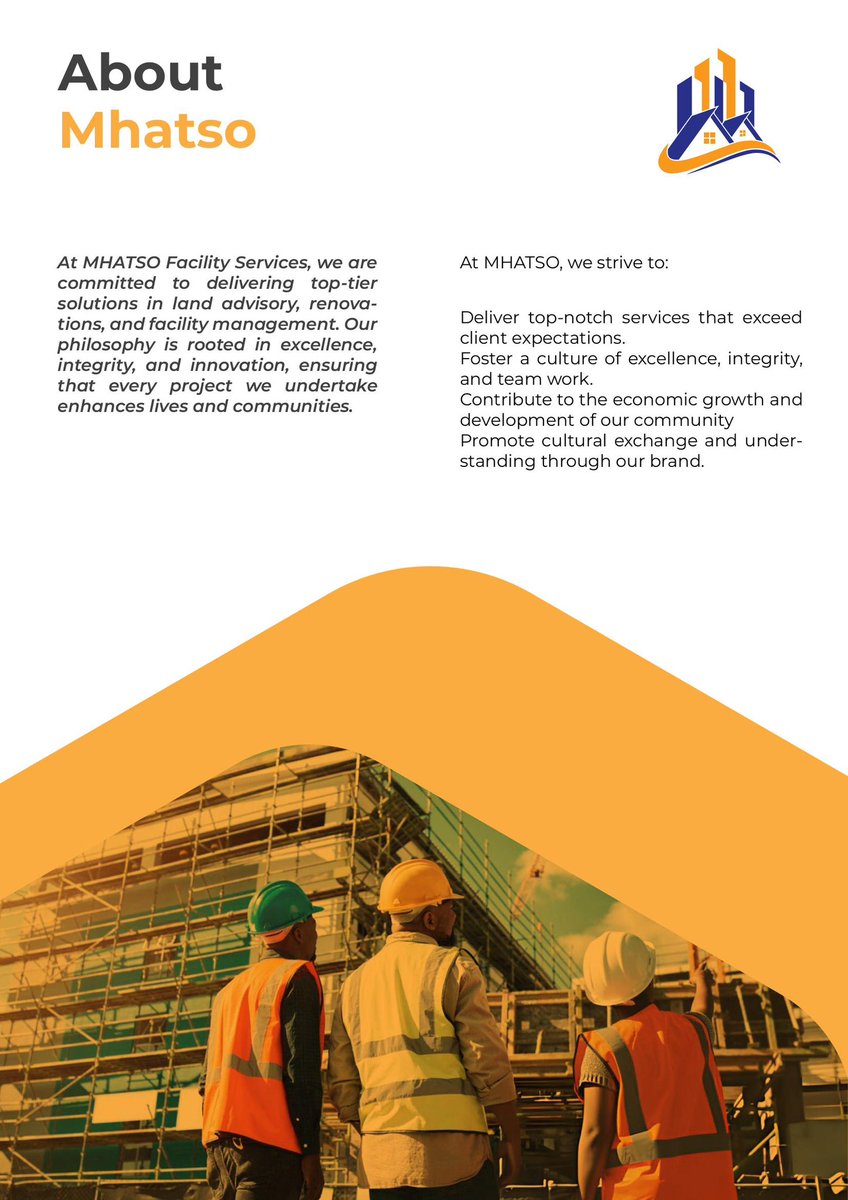 About
Mhatso

At MHATSO Facility Services, we are committed to delivering top-tier solutions in land advisory, renovations, and facility management. Our philosophy is rooted in excellence, integrity, and innovation, ensuring that every project we undertake enhances lives and communities.

At MHATSO, we strive to:

Deliver top-notch services that exceed client expectations.
Foster a culture of excellence, integrity, and team work.
Contribute to the economic growth and development of our community
Promote cultural exchange and understanding through our brand.